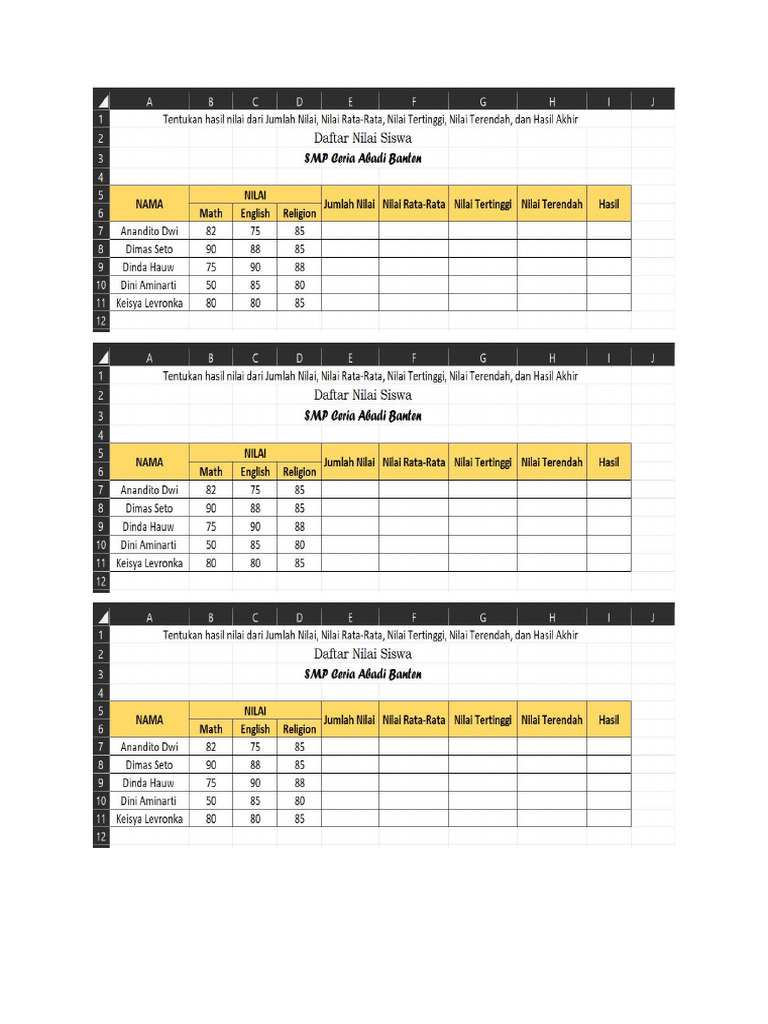 | | A | B | C | D | E | F | G | H | I | J |
|---|---|---|---|---|---|---|---|---|---|---|
| 1 | Tentukan hasil nilai dari Jumlah Nilai, Nilai Rata-Rata, Nilai Tertinggi, Nilai Terendah, dan Hasil Akhir | | | | | | | | | |
| 2 | Daftar Nilai Siswa | | | | | | | | | |
| 3 | SMP Ceria Abadi Banten | | | | | | | | | |
| 4 | | | | | | | | | | |
| 5 | NAMA | NILAI | | | Jumlah Nilai | Nilai Rata-Rata | Nilai Tertinggi | Nilai Terendah | Hasil | |
| 6 | | Math | English | Religion | | | | | | |
| 7 | Anandito Dwi | 82 | 75 | 85 | | | | | | |
| 8 | Dimas Seto | 90 | 88 | 85 | | | | | | |
| 9 | Dinda Hauw | 75 | 90 | 88 | | | | | | |
| 10 | Dini Aminarti | 50 | 85 | 80 | | | | | | |
| 11 | Keisya Levronka | 80 | 80 | 85 | | | | | | |
| 12 | | | | | | | | | | |

| | A | B | C | D | E | F | G | H | I | J |
|---|---|---|---|---|---|---|---|---|---|---|
| 1 | Tentukan hasil nilai dari Jumlah Nilai, Nilai Rata-Rata, Nilai Tertinggi, Nilai Terendah, dan Hasil Akhir | | | | | | | | | |
| 2 | Daftar Nilai Siswa | | | | | | | | | |
| 3 | SMP Ceria Abadi Banten | | | | | | | | | |
| 4 | | | | | | | | | | |
| 5 | NAMA | NILAI | | | Jumlah Nilai | Nilai Rata-Rata | Nilai Tertinggi | Nilai Terendah | Hasil | |
| 6 | | Math | English | Religion | | | | | | |
| 7 | Anandito Dwi | 82 | 75 | 85 | | | | | | |
| 8 | Dimas Seto | 90 | 88 | 85 | | | | | | |
| 9 | Dinda Hauw | 75 | 90 | 88 | | | | | | |
| 10 | Dini Aminarti | 50 | 85 | 80 | | | | | | |
| 11 | Keisya Levronka | 80 | 80 | 85 | | | | | | |
| 12 | | | | | | | | | | |

| | A | B | C | D | E | F | G | H | I | J |
|---|---|---|---|---|---|---|---|---|---|---|
| 1 | Tentukan hasil nilai dari Jumlah Nilai, Nilai Rata-Rata, Nilai Tertinggi, Nilai Terendah, dan Hasil Akhir | | | | | | | | | |
| 2 | Daftar Nilai Siswa | | | | | | | | | |
| 3 | SMP Ceria Abadi Banten | | | | | | | | | |
| 4 | | | | | | | | | | |
| 5 | NAMA | NILAI | | | Jumlah Nilai | Nilai Rata-Rata | Nilai Tertinggi | Nilai Terendah | Hasil | |
| 6 | | Math | English | Religion | | | | | | |
| 7 | Anandito Dwi | 82 | 75 | 85 | | | | | | |
| 8 | Dimas Seto | 90 | 88 | 85 | | | | | | |
| 9 | Dinda Hauw | 75 | 90 | 88 | | | | | | |
| 10 | Dini Aminarti | 50 | 85 | 80 | | | | | | |
| 11 | Keisya Levronka | 80 | 80 | 85 | | | | | | |
| 12 | | | | | | | | | | |